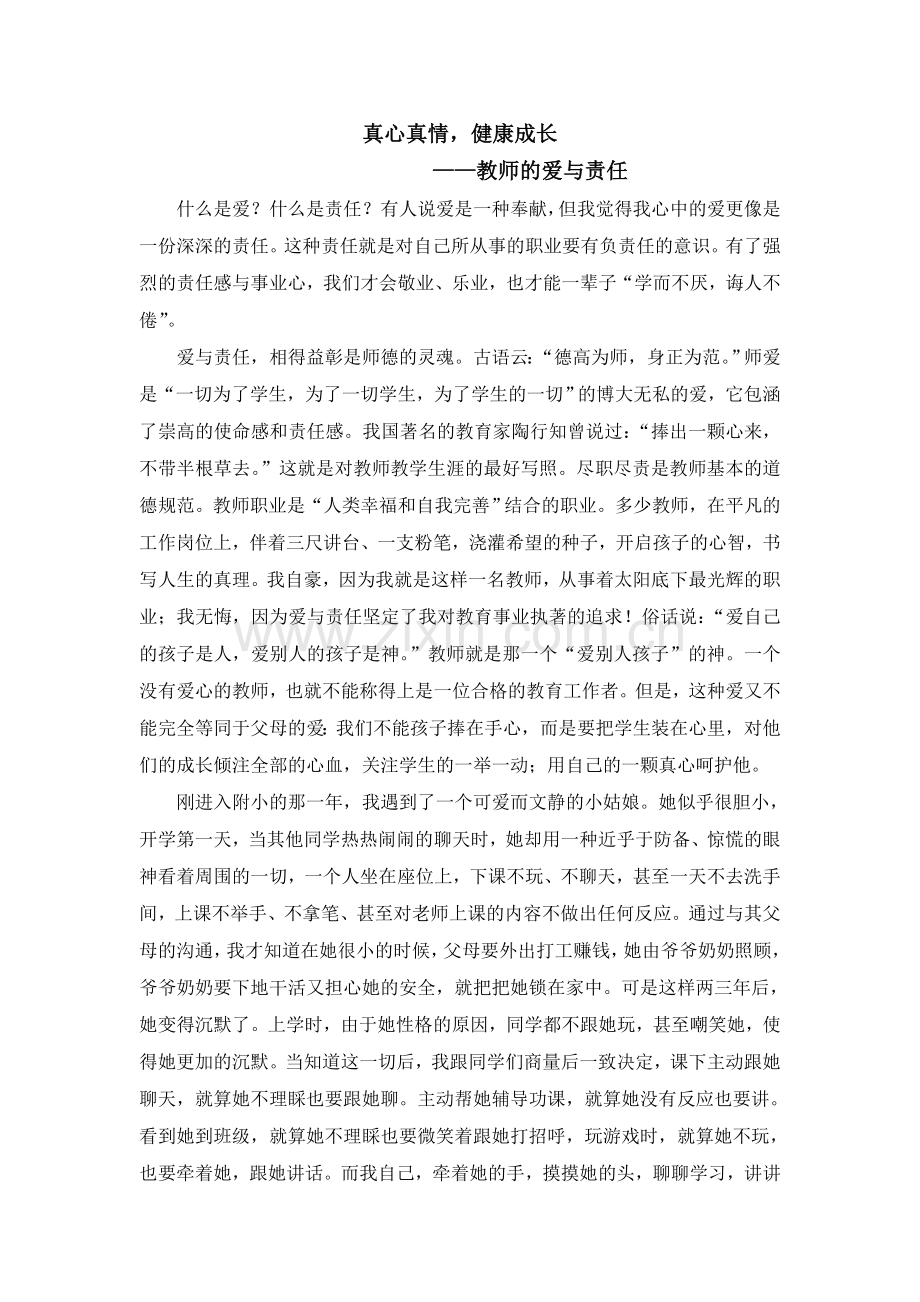 真心真情，健康成长

——教师的爱与责任

什么是爱？什么是责任？有人说爱是一种奉献，但我觉得我心中的爱更像是一份深深的责任。这种责任就是对自己所从事的职业要有负责任的意识。有了强烈的责任感与事业心，我们才会敬业、乐业，也才能一辈子“学而不厌，诲人不倦”。

爱与责任，相得益彰是师德的灵魂。古语云：“德高为师，身正为范。”师爱是“一切为了学生，为了一切学生，为了学生的一切”的博大无私的爱，它包涵了崇高的使命感和责任感。我国著名的教育家陶行知曾说过：“捧出一颗心来，不带半根草去。”这就是对教师教学生涯的最好写照。尽职尽责是教师基本的道德规范。教师职业是“人类幸福和自我完善”结合的职业。多少教师，在平凡的工作岗位上，伴着三尺讲台、一支粉笔，浇灌希望的种子，开启孩子的心智，书写人生的真理。我自豪，因为我就是这样一名教师，从事着太阳底下最光辉的职业；我无悔，因为爱与责任坚定了我对教育事业执著的追求！俗话说：“爱自己的孩子是人，爱别人的孩子是神。”教师就是那一个“爱别人孩子”的神。一个没有爱心的教师，也就不能称得上是一位合格的教育工作者。但是，这种爱又不能完全等同于父母的爱：我们不能孩子捧在手心，而是要把学生装在心里，对他们的成长倾注全部的心血，关注学生的一举一动；用自己的一颗真心呵护他。

刚进入附小的那一年，我遇到了一个可爱而文静的小姑娘。她似乎很胆小，开学第一天，当其他同学热热闹闹的聊天时，她却用一种近乎于防备、惊慌的眼神看着周围的一切，一个人坐在座位上，下课不玩、不聊天，甚至一天不去洗手间，上课不举手、不拿笔、甚至对老师上课的内容不做出任何反应。通过与其父母的沟通，我才知道在她很小的时候，父母要外出打工赚钱，她由爷爷奶奶照顾，爷爷奶奶要下地干活又担心她的安全，就把把她锁在家中。可是这样两三年后，她变得沉默了。上学时，由于她性格的原因，同学都不跟她玩，甚至嘲笑她，使得她更加的沉默。当知道这一切后，我跟同学们商量后一致决定，课下主动跟她聊天，就算她不理睬也要跟她聊。主动帮她辅导功课，就算她没有反应也要讲。看到她到班级，就算她不理睬也要微笑着跟她打招呼，玩游戏时，就算她不玩，也要牵着她，跟她讲话。而我自己，牵着她的手，摸摸她的头，聊聊学习，讲讲

www.zixin.com.cn